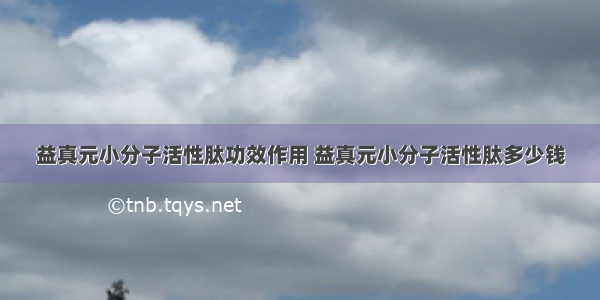 益真元小分子活性肽功效作用 益真元小分子活性肽多少钱

©tnb.tqys.net